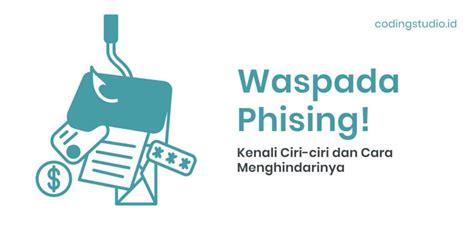 codingstudio.id

Waspada Phising!

Kenali Ciri-ciri dan Cara Menghindarinya

$

***